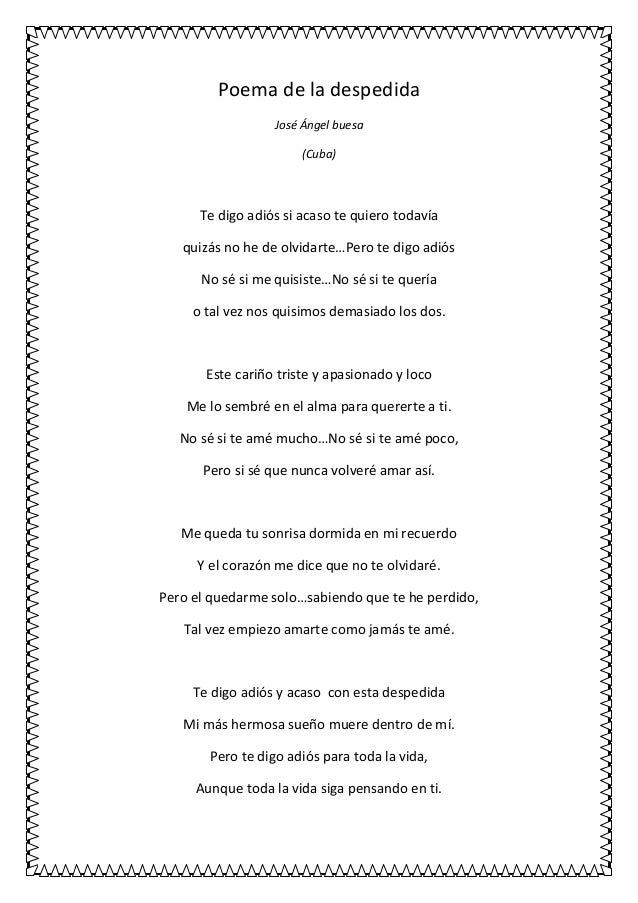 Poema de la despedida

José Ángel buesa

(Cuba)

Te digo adiós si acaso te quiero todavía
quizás no he de olvidarte…Pero te digo adiós
No sé si me quisiste…No sé si te quería
o tal vez nos quisimos demasiado los dos.

Este cariño triste y apasionado y loco
Me lo sembré en el alma para quererte a ti.
No sé si te amé mucho…No sé si te amé poco,
Pero si sé que nunca volveré amar así.

Me queda tu sonrisa dormida en mi recuerdo
Y el corazón me dice que no te olvidaré.
Pero el quedarme solo…sabiendo que te he perdido,
Tal vez empiezo amarte como jamás te amé.

Te digo adiós y acaso con esta despedida
Mi más hermosa sueño muere dentro de mí.
Pero te digo adiós para toda la vida,
Aunque toda la vida siga pensando en ti.